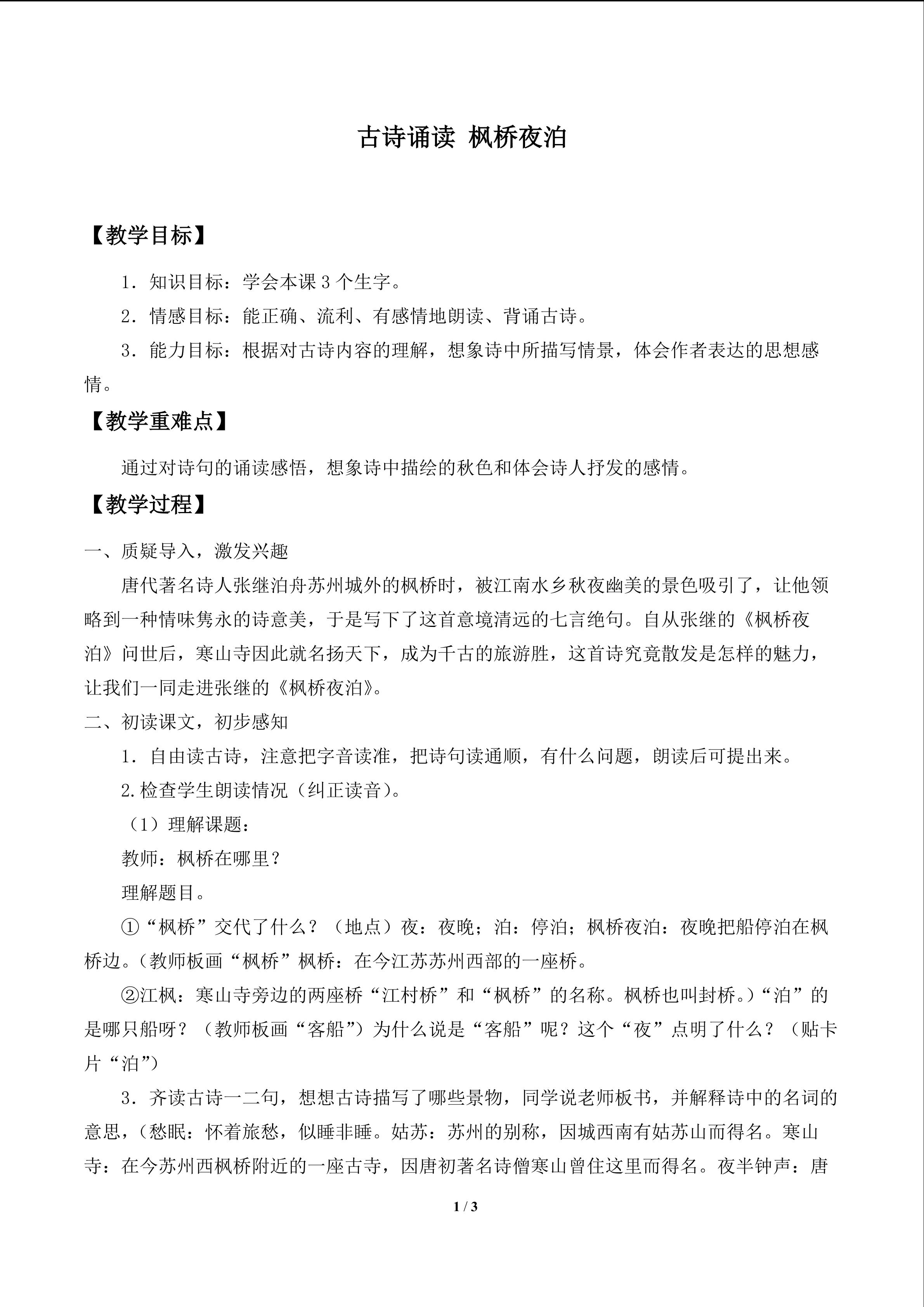 古诗诵读 枫桥夜泊

【教学目标】

1．知识目标：学会本课3个生字。

2．情感目标：能正确、流利、有感情地朗读、背诵古诗。

3．能力目标：根据对古诗内容的理解，想象诗中所描写情景，体会作者表达的思想感情。

【教学重难点】

通过对诗句的诵读感悟，想象诗中描绘的秋色和体会诗人抒发的感情。

【教学过程】

一、质疑导入，激发兴趣

唐代著名诗人张继泊舟苏州城外的枫桥时，被江南水乡秋夜幽美的景色吸引了，让他领略到一种情味隽永的诗意美，于是写下了这首意境清远的七言绝句。自从张继的《枫桥夜泊》问世后，寒山寺因此就名扬天下，成为千古的旅游胜，这首诗究竟散发是怎样的魅力，让我们一同走进张继的《枫桥夜泊》。

二、初读课文，初步感知

1．自由读古诗，注意把字音读准，把诗句读通顺，有什么问题，朗读后可提出来。

2.检查学生朗读情况（纠正读音）。

（1）理解课题：

教师：枫桥在哪里？

理解题目。

①“枫桥”交代了什么？（地点）夜：夜晚；泊：停泊；枫桥夜泊：夜晚把船停泊在枫桥边。（教师板画“枫桥”枫桥：在今江苏苏州西部的一座桥。

②江枫：寒山寺旁边的两座桥“江村桥”和“枫桥”的名称。枫桥也叫封桥。）“泊”的是哪只船呀？（教师板画“客船”）为什么说是“客船”呢？这个“夜”点明了什么？（贴卡片“泊”）

3．齐读古诗一二句，想想古诗描写了哪些景物，同学说老师板书，并解释诗中的名词的意思，（愁眠：怀着旅愁，似睡非睡。姑苏：苏州的别称，因城西南有姑苏山而得名。寒山寺：在今苏州西枫桥附近的一座古寺，因唐初著名诗僧寒山曾住这里而得名。夜半钟声：唐

1 / 3